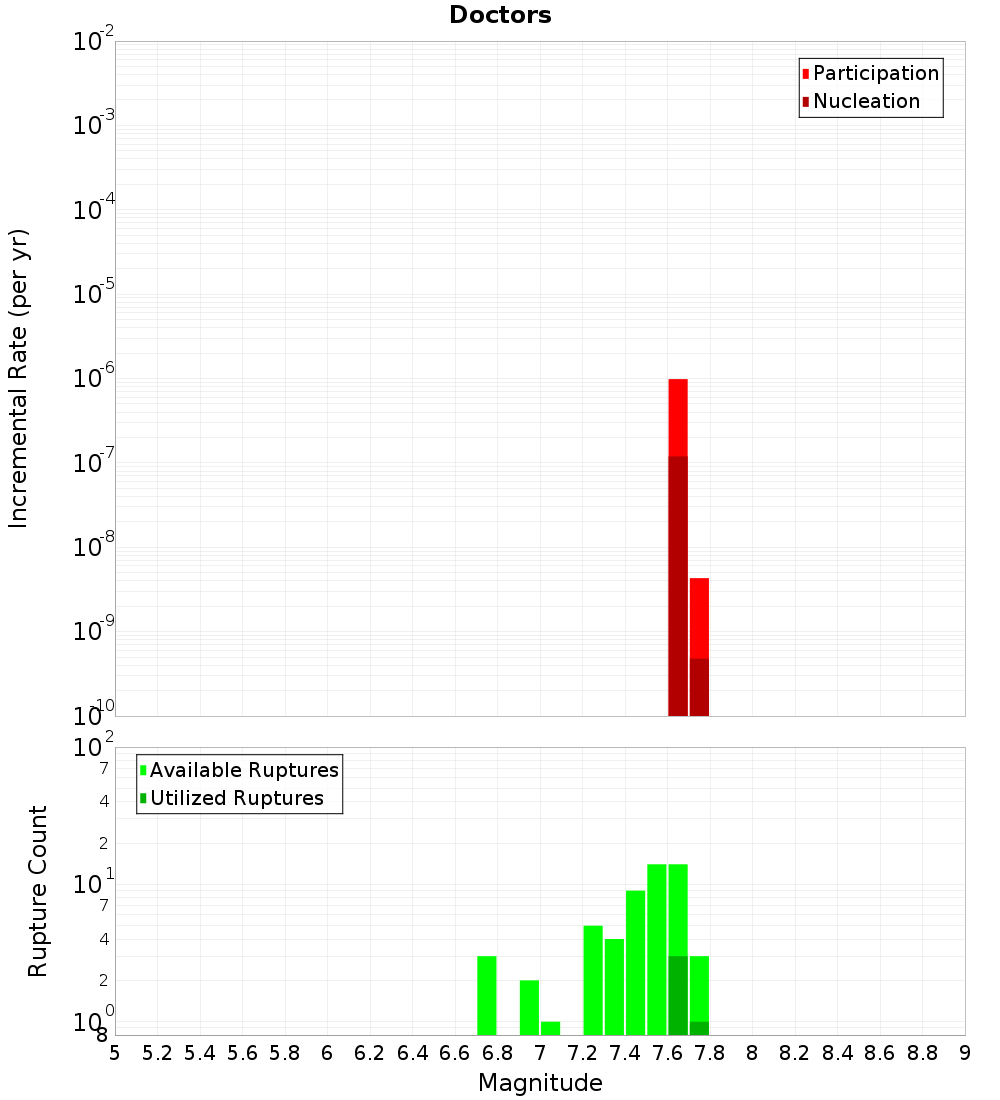 Doctors

Participation
Nucleation

Incremental Rate (per yr)

$10^{-2}$
$10^{-3}$
$10^{-4}$
$10^{-5}$
$10^{-6}$
$10^{-7}$
$10^{-8}$
$10^{-9}$
$10^{-10}$

Available Ruptures
Utilized Ruptures

Rupture Count

$10^{2}$
7
4
2
$10^{1}$
7
4
2
$10^{0}$
8

5 5.2 5.4 5.6 5.8 6 6.2 6.4 6.6 6.8 7 7.2 7.4 7.6 7.8 8 8.2 8.4 8.6 8.8 9

Magnitude